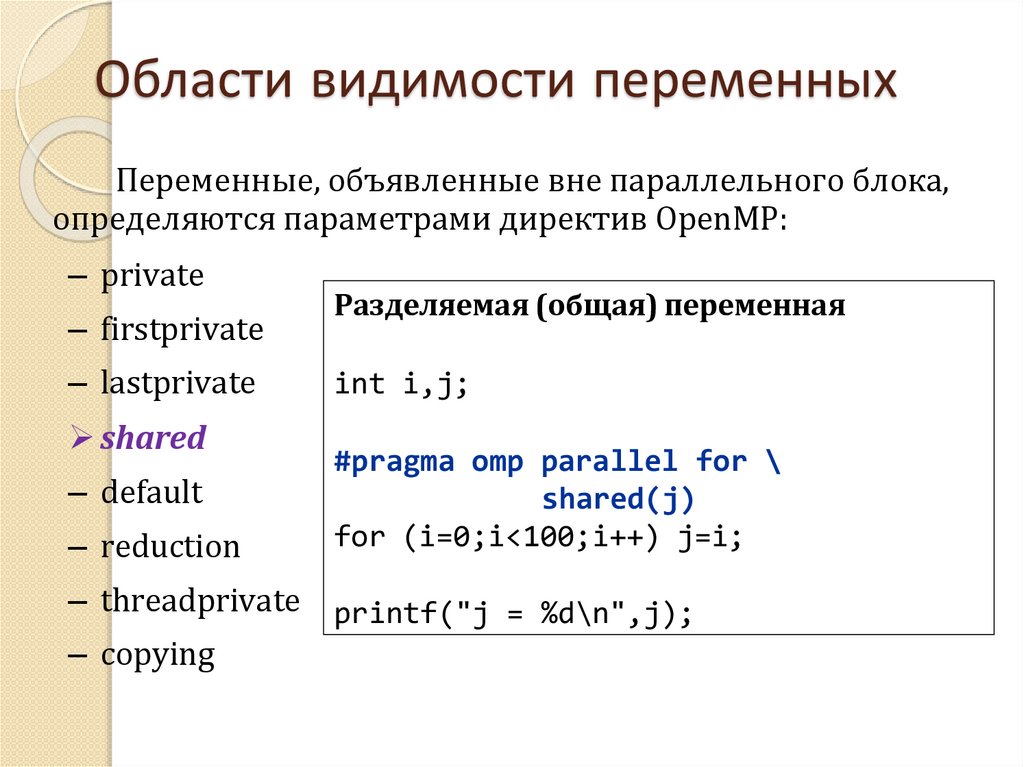 Области видимости переменных

Переменные, объявленные вне параллельного блока, определяются параметрами директив OpenMP:

– private
– firstprivate
– lastprivate
➢ shared
– default
– reduction
– threadprivate
– copying

Разделяемая (общая) переменная

int i,j;

#pragma omp parallel for \
            shared(j)
for (i=0;i<100;i++) j=i;

printf("j = %d\n",j);